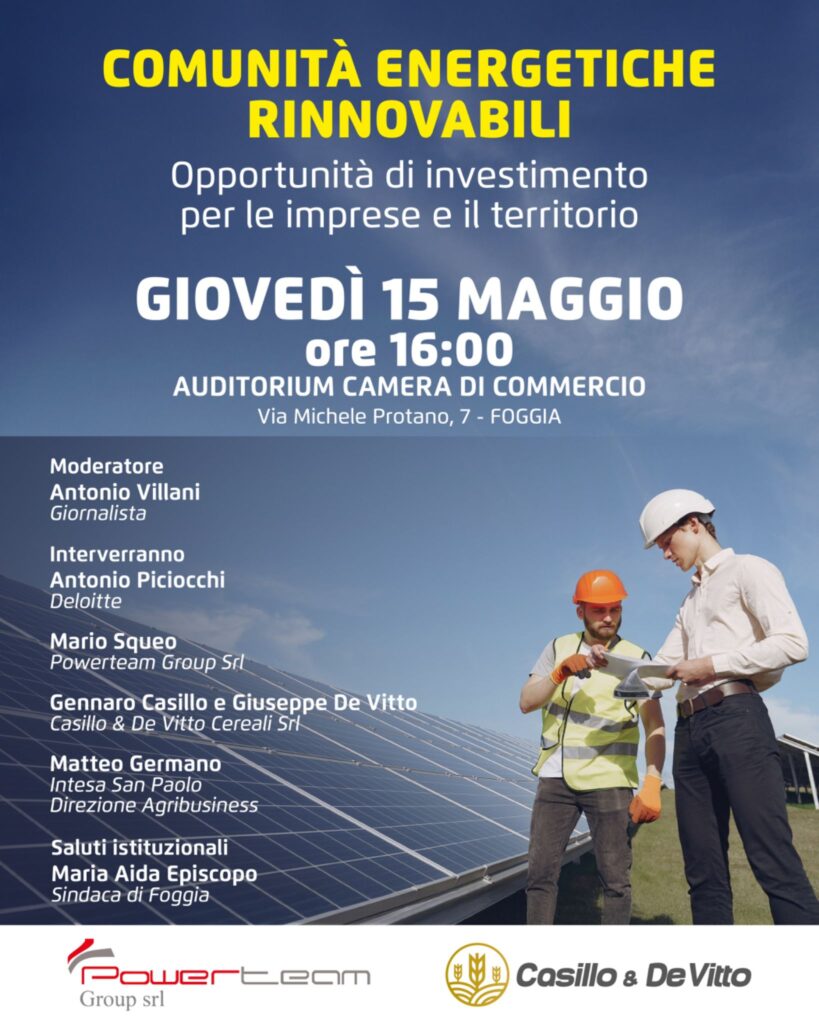 COMUNITÀ ENERGETICHE RINNOVABILI

Opportunità di investimento per le imprese e il territorio

GIOVEDÌ 15 MAGGIO
ore 16:00
AUDITORIUM CAMERA DI COMMERCIO
Via Michele Protano, 7 - FOGGIA

Moderatore
Antonio Villani
Giornalista

Interverranno
Antonio Piciocchi
Deloitte

Mario Squeo
Powerteam Group Srl

Gennaro Casillo e Giuseppe De Vitto
Casillo & De Vitto Cereali Srl

Matteo Germano
Intesa San Paolo
Direzione Agribusiness

Saluti istituzionali
Maria Aida Episcopo
Sindaca di Foggia

Powerteam
Group srl

Casillo & DeVitto